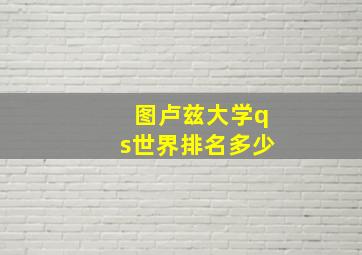 图卢兹大学qs世界排名多少